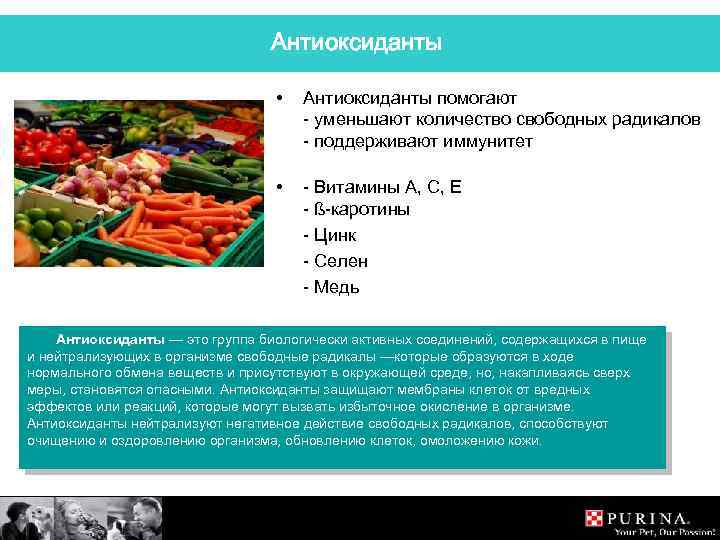 Антиоксиданты

• Антиоксиданты помогают
- уменьшают количество свободных радикалов
- поддерживают иммунитет

• - Витамины А, С, Е
- ß-каротины
- Цинк
- Селен
- Медь

Антиоксиданты — это группа биологически активных соединений, содержащихся в пище и нейтрализующих в организме свободные радикалы —которые образуются в ходе нормального обмена веществ и присутствуют в окружающей среде, но, накапливаясь сверх меры, становятся опасными. Антиоксиданты защищают мембраны клеток от вредных эффектов или реакций, которые могут вызвать избыточное окисление в организме. Антиоксиданты нейтрализуют негативное действие свободных радикалов, способствуют очищению и оздоровлению организма, обновлению клеток, омоложению кожи.

PURINA.
Your Pet, Our Passion.